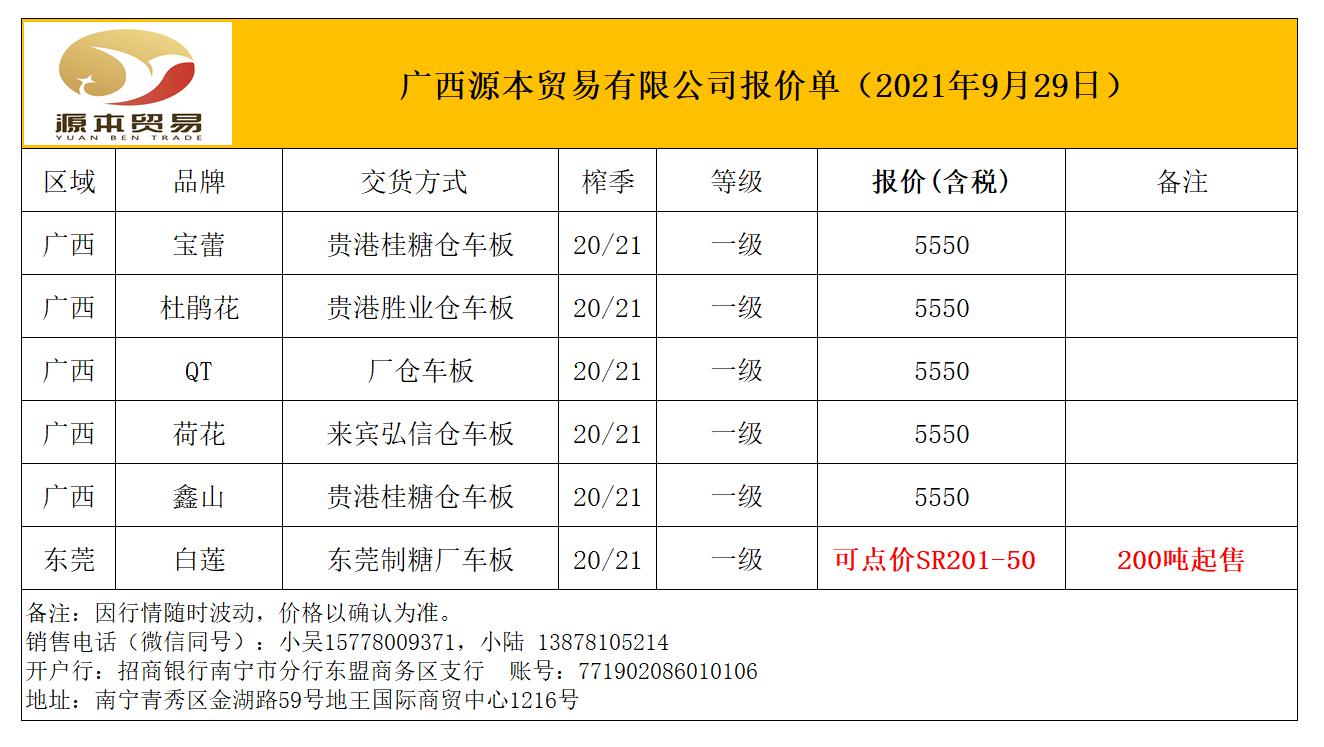 源本贸易
YUAN BEN TRADE

广西源本贸易有限公司报价单（2021年9月29日）

| 区域 | 品牌 | 交货方式 | 榨季 | 等级 | 报价(含税) | 备注 |
|---|---|---|---|---|---|---|
| 广西 | 宝蕾 | 贵港桂糖仓车板 | 20/21 | 一级 | 5550 | |
| 广西 | 杜鹃花 | 贵港胜业仓车板 | 20/21 | 一级 | 5550 | |
| 广西 | QT | 厂仓车板 | 20/21 | 一级 | 5550 | |
| 广西 | 荷花 | 来宾弘信仓车板 | 20/21 | 一级 | 5550 | |
| 广西 | 鑫山 | 贵港桂糖仓车板 | 20/21 | 一级 | 5550 | |
| 东莞 | 白莲 | 东莞制糖厂车板 | 20/21 | 一级 | 可点价SR201-50 | 200吨起售 |

备注：因行情随时波动，价格以确认为准。
销售电话（微信同号）：小吴15778009371，小陆 13878105214
开户行：招商银行南宁市分行东盟商务区支行 账号：771902086010106
地址：南宁青秀区金湖路59号地王国际商贸中心1216号